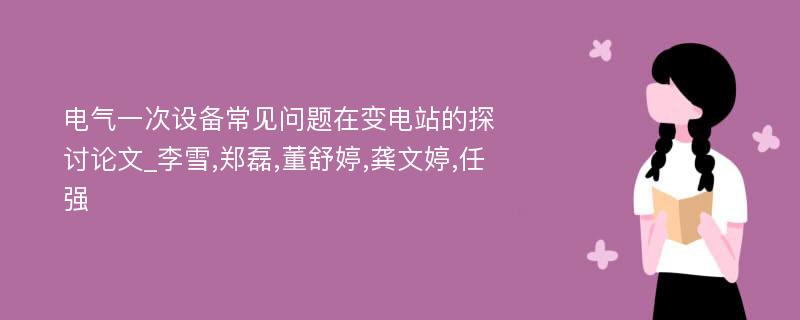 电气一次设备常见问题在变电站的探讨论文_李雪,郑磊,董舒婷,龚文婷,任强